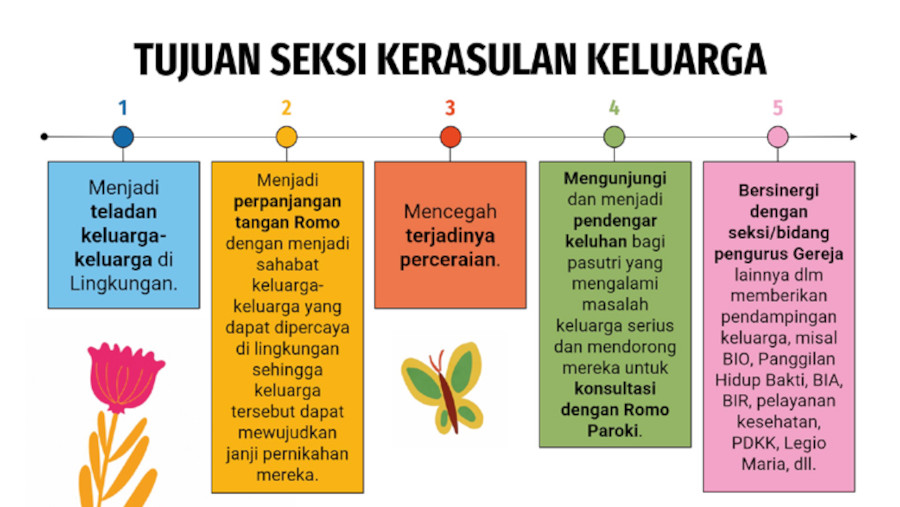 TUJUAN SEKSI KERASULAN KELUARGA

1

Menjadi teladan keluarga-keluarga di Lingkungan.

2

Menjadi perpanjangan tangan Romo dengan menjadi sahabat keluarga-keluarga yang dapat dipercaya di lingkungan sehingga keluarga tersebut dapat mewujudkan janji pernikahan mereka.

3

Mencegah terjadinya perceraian.

4

Mengunjungi dan menjadi pendengar keluhan bagi pasutri yang mengalami masalah keluarga serius dan mendorong mereka untuk konsultasi dengan Romo Paroki.

5

Bersinergi dengan seksi/bidang pengurus Gereja lainnya dlm memberikan pendampingan keluarga, misal BIO, Panggilan Hidup Bakti, BIA, BIR, pelayanan kesehatan, PDKK, Legio Maria, dll.